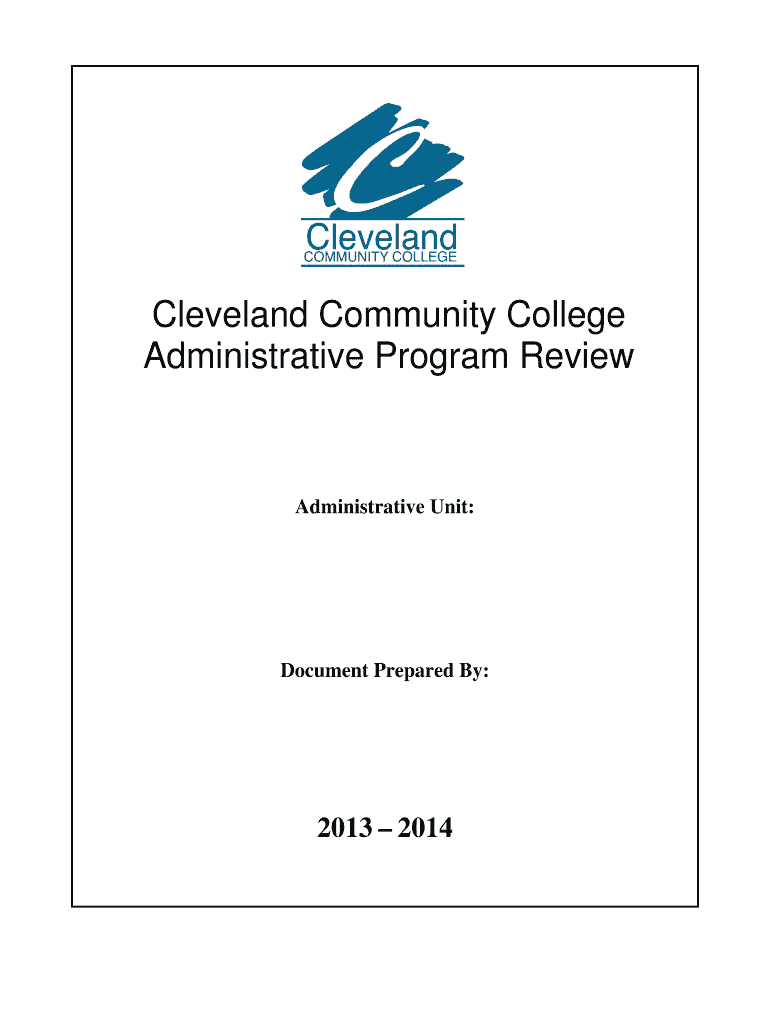 Cleveland
COMMUNITY COLLEGE

Cleveland Community College
Administrative Program Review

Administrative Unit:

Document Prepared By:

2013 – 2014